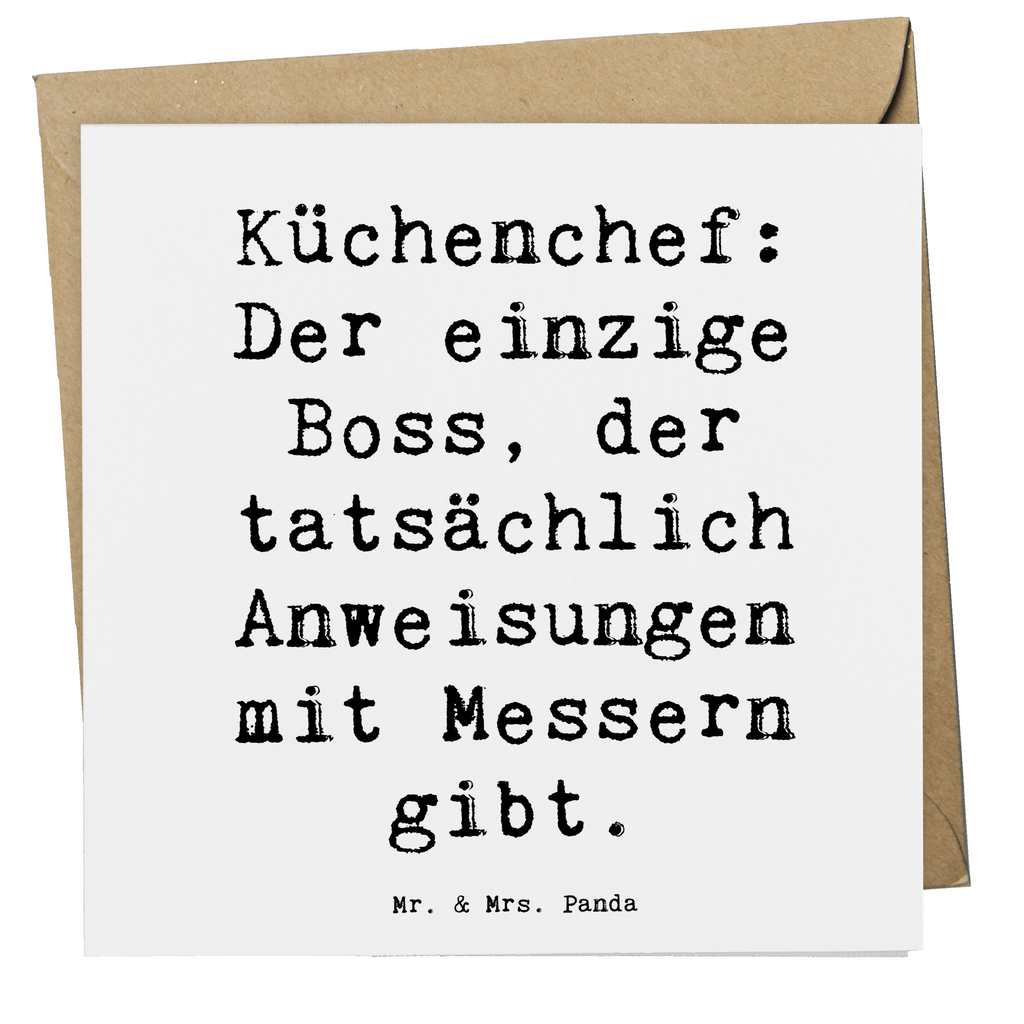 Küchenchef: Der einzige Boss, der tatsächlich Anweisungen mit Messern gibt.

Mr. & Mrs. Panda